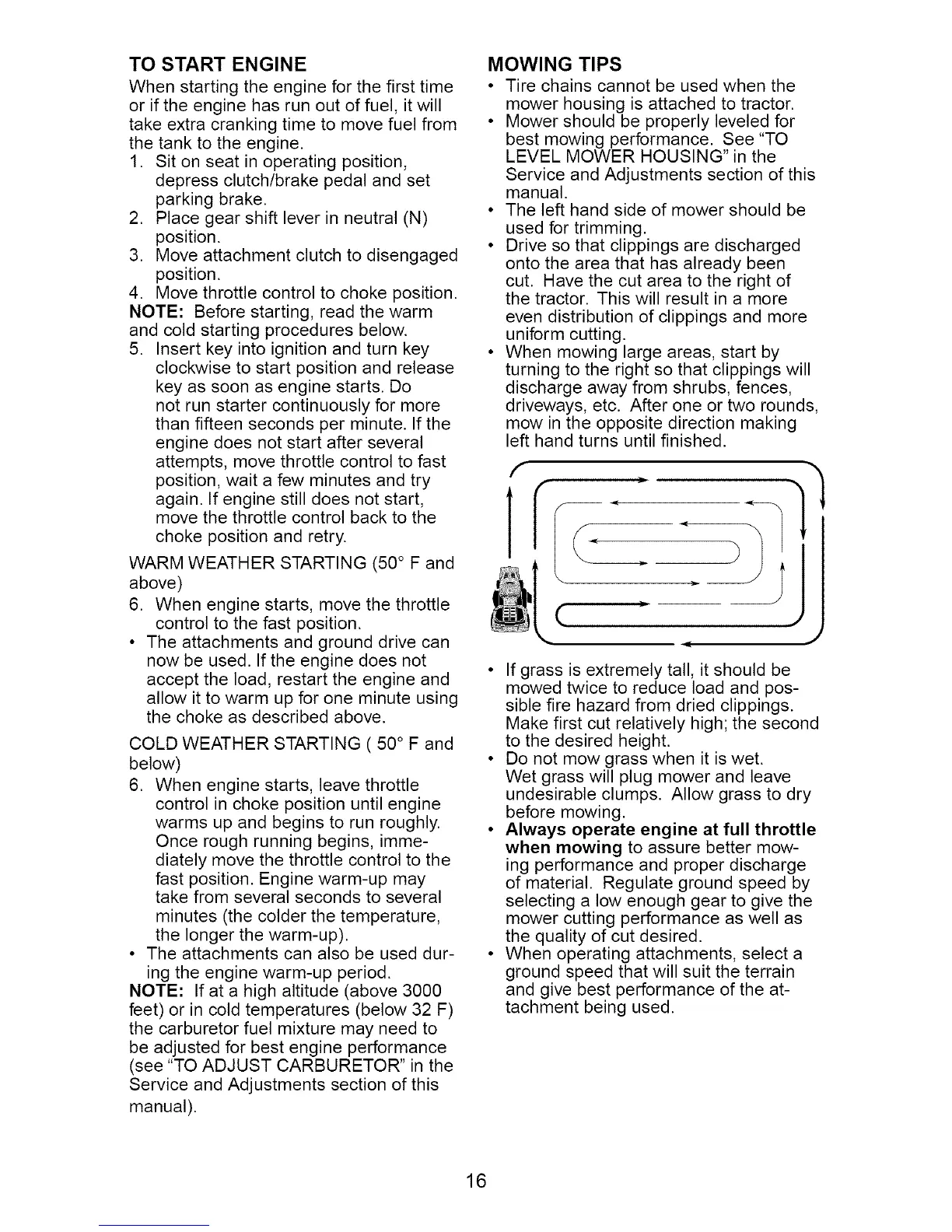 TO START ENGINE

When starting the engine for the first time or if the engine has run out of fuel, it will take extra cranking time to move fuel from the tank to the engine.

1. Sit on seat in operating position, depress clutch/brake pedal and set parking brake.
2. Place gear shift lever in neutral (N) position.
3. Move attachment clutch to disengaged position.
4. Move throttle control to choke position.

NOTE: Before starting, read the warm and cold starting procedures below.

5. Insert key into ignition and turn key clockwise to start position and release key as soon as engine starts. Do not run starter continuously for more than fifteen seconds per minute. If the engine does not start after several attempts, move throttle control to fast position, wait a few minutes and try again. If engine still does not start, move the throttle control back to the choke position and retry.

WARM WEATHER STARTING (50° F and above)

6. When engine starts, move the throttle control to the fast position.

• The attachments and ground drive can now be used. If the engine does not accept the load, restart the engine and allow it to warm up for one minute using the choke as described above.

COLD WEATHER STARTING ( 50° F and below)

6. When engine starts, leave throttle control in choke position until engine warms up and begins to run roughly. Once rough running begins, immediately move the throttle control to the fast position. Engine warm-up may take from several seconds to several minutes (the colder the temperature, the longer the warm-up).

• The attachments can also be used during the engine warm-up period.

NOTE: If at a high altitude (above 3000 feet) or in cold temperatures (below 32 F) the carburetor fuel mixture may need to be adjusted for best engine performance (see "TO ADJUST CARBURETOR" in the Service and Adjustments section of this manual).

MOWING TIPS

• Tire chains cannot be used when the mower housing is attached to tractor.
• Mower should be properly leveled for best mowing performance. See "TO LEVEL MOWER HOUSING" in the Service and Adjustments section of this manual.
• The left hand side of mower should be used for trimming.
• Drive so that clippings are discharged onto the area that has already been cut. Have the cut area to the right of the tractor. This will result in a more even distribution of clippings and more uniform cutting.
• When mowing large areas, start by turning to the right so that clippings will discharge away from shrubs, fences, driveways, etc. After one or two rounds, mow in the opposite direction making left hand turns until finished.

• If grass is extremely tall, it should be mowed twice to reduce load and possible fire hazard from dried clippings. Make first cut relatively high; the second to the desired height.
• Do not mow grass when it is wet. Wet grass will plug mower and leave undesirable clumps. Allow grass to dry before mowing.
• Always operate engine at full throttle when mowing to assure better mowing performance and proper discharge of material. Regulate ground speed by selecting a low enough gear to give the mower cutting performance as well as the quality of cut desired.
• When operating attachments, select a ground speed that will suit the terrain and give best performance of the attachment being used.

16